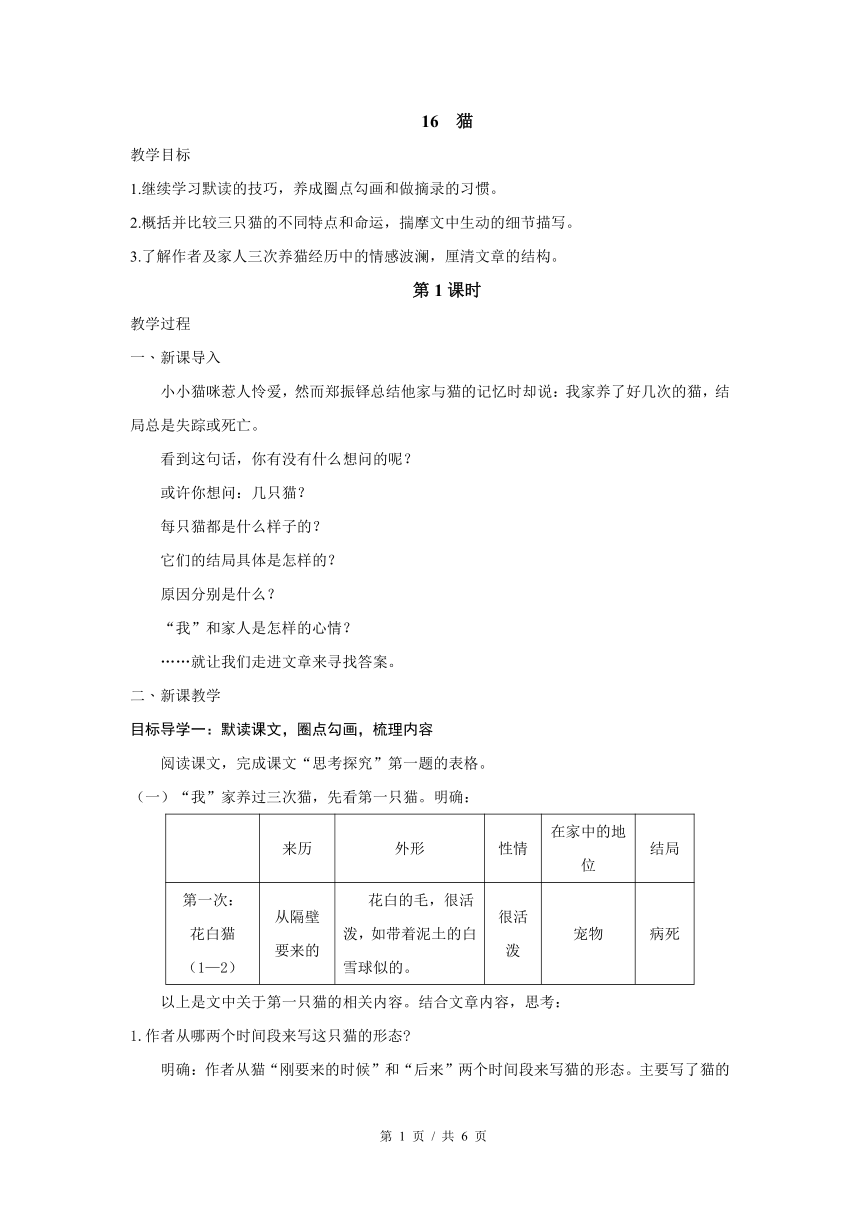 16　猫

教学目标

1.继续学习默读的技巧，养成圈点勾画和做摘录的习惯。

2.概括并比较三只猫的不同特点和命运，揣摩文中生动的细节描写。

3.了解作者及家人三次养猫经历中的情感波澜，厘清文章的结构。

第 1 课时

教学过程

一、新课导入

小小猫咪惹人怜爱，然而郑振铎总结他家与猫的记忆时却说：我家养了好几次的猫，结局总是失踪或死亡。

看到这句话，你有没有什么想问的呢？

或许你想问：几只猫？

每只猫都是什么样子的？

它们的结局具体是怎样的？

原因分别是什么？

“我”和家人是怎样的心情？

……就让我们走进文章来寻找答案。

二、新课教学

目标导学一：默读课文，圈点勾画，梳理内容

阅读课文，完成课文“思考探究”第一题的表格。

（一）“我”家养过三次猫，先看第一只猫。明确：

| | 来历 | 外形 | 性情 | 在家中的地位 | 结局 |
|---|---|---|---|---|---|
| 第一次：花白猫（1—2） | 从隔壁要来的 | 花白的毛，很活泼，如带着泥土的白雪球似的。 | 很活泼 | 宠物 | 病死 |

以上是文中关于第一只猫的相关内容。结合文章内容，思考：

1. 作者从哪两个时间段来写这只猫的形态?

明确：作者从猫“刚要来的时候”和“后来”两个时间段来写猫的形态。主要写了猫的

第 1 页 / 共 6 页